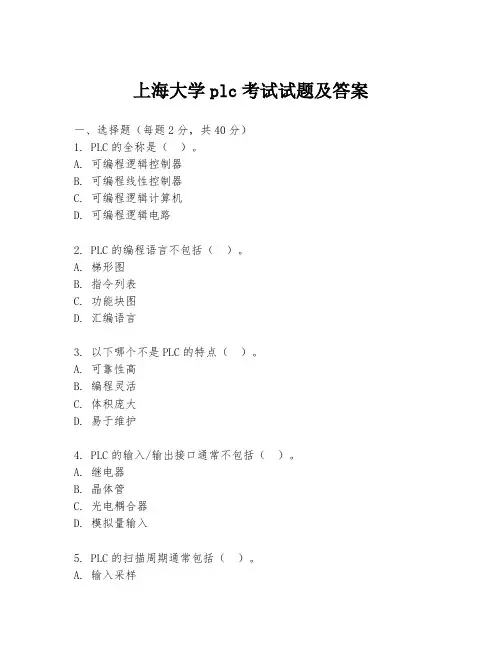 上海大学 plc 考试试题及答案

一、选择题（每题 2 分，共 40 分）

1. PLC 的全称是（ ）。
A. 可编程逻辑控制器
B. 可编程线性控制器
C. 可编程逻辑计算机
D. 可编程逻辑电路

2. PLC 的编程语言不包括（ ）。
A. 梯形图
B. 指令列表
C. 功能块图
D. 汇编语言

3. 以下哪个不是 PLC 的特点（ ）。
A. 可靠性高
B. 编程灵活
C. 体积庞大
D. 易于维护

4. PLC 的输入/输出接口通常不包括（ ）。
A. 继电器
B. 晶体管
C. 光电耦合器
D. 模拟量输入

5. PLC 的扫描周期通常包括（ ）。
A. 输入采样